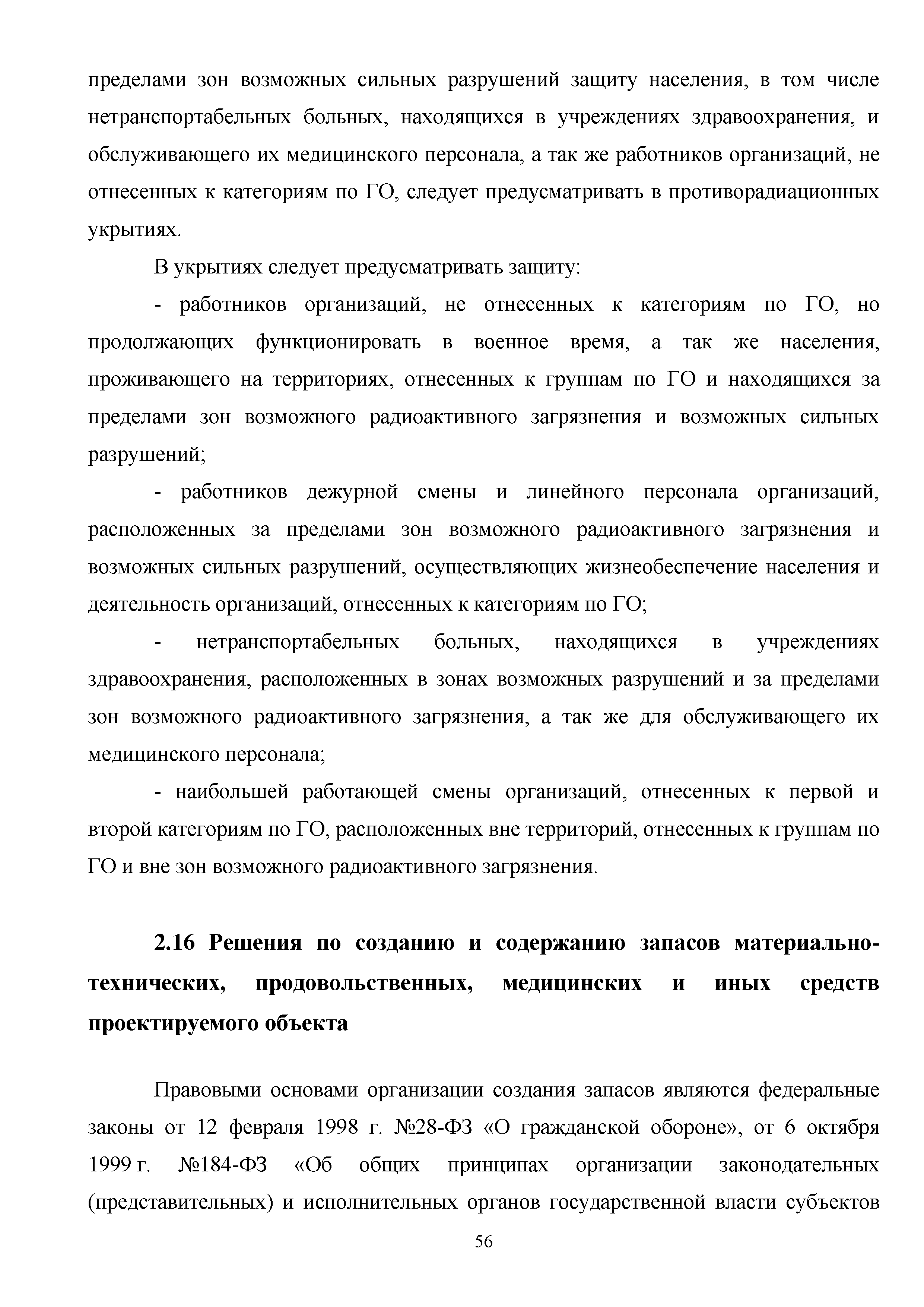 пределами зон возможных сильных разрушений защиту населения, в том числе нетранспортабельных больных, находящихся в учреждениях здравоохранения, и обслуживающего их медицинского персонала, а так же работников организаций, не отнесенных к категориям по ГО, следует предусматривать в противорадиационных укрытиях.

В укрытиях следует предусматривать защиту:

- работников организаций, не отнесенных к категориям по ГО, но продолжающих функционировать в военное время, а так же населения, проживающего на территориях, отнесенных к группам по ГО и находящихся за пределами зон возможного радиоактивного загрязнения и возможных сильных разрушений;

- работников дежурной смены и линейного персонала организаций, расположенных за пределами зон возможного радиоактивного загрязнения и возможных сильных разрушений, осуществляющих жизнеобеспечение населения и деятельность организаций, отнесенных к категориям по ГО;

- нетранспортабельных больных, находящихся в учреждениях здравоохранения, расположенных в зонах возможных разрушений и за пределами зон возможного радиоактивного загрязнения, а так же для обслуживающего их медицинского персонала;

- наибольшей работающей смены организаций, отнесенных к первой и второй категориям по ГО, расположенных вне территорий, отнесенных к группам по ГО и вне зон возможного радиоактивного загрязнения.

2.16 Решения по созданию и содержанию запасов материально-технических, продовольственных, медицинских и иных средств проектируемого объекта

Правовыми основами организации создания запасов являются федеральные законы от 12 февраля 1998 г. №28-ФЗ «О гражданской обороне», от 6 октября 1999 г. №184-ФЗ «Об общих принципах организации законодательных (представительных) и исполнительных органов государственной власти субъектов

56